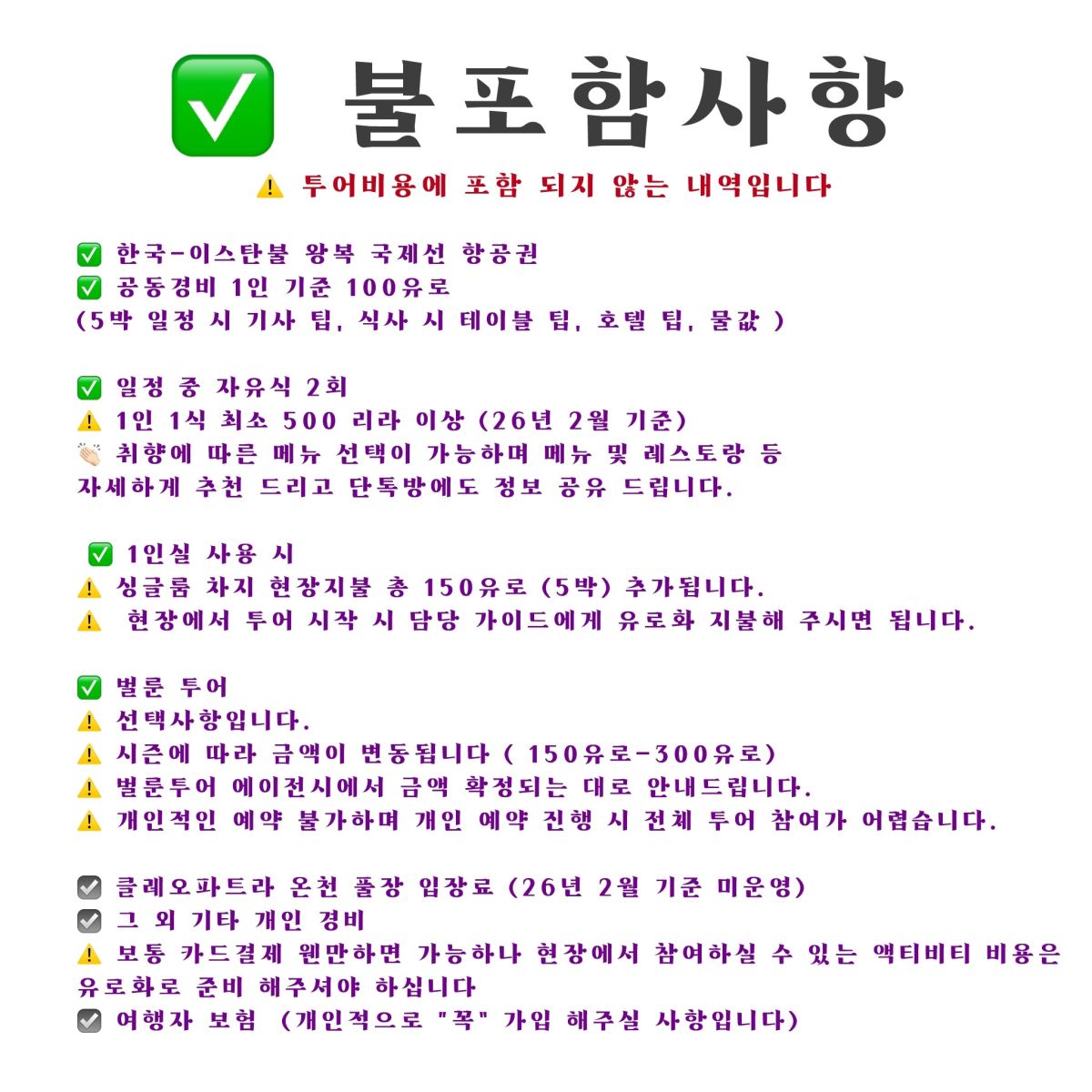 ✅ 불포함사항

⚠️ 투어비용에 포함 되지 않는 내역입니다

✅ 한국-이스탄불 왕복 국제선 항공권
✅ 공동경비 1인 기준 100유로
(5박 일정 시 기사 팁, 식사 시 테이블 팁, 호텔 팁, 물값 )

✅ 일정 중 자유식 2회
⚠️ 1인 1식 최소 500 리라 이상 (26년 2월 기준)
👏🏻 취향에 따른 메뉴 선택이 가능하며 메뉴 및 레스토랑 등 자세하게 추천 드리고 단톡방에도 정보 공유 드립니다.

✅ 1인실 사용 시
⚠️ 싱글룸 차지 현장지불 총 150유로 (5박) 추가됩니다.
⚠️ 현장에서 투어 시작 시 담당 가이드에게 유로화 지불해 주시면 됩니다.

✅ 벌룬 투어
⚠️ 선택사항입니다.
⚠️ 시즌에 따라 금액이 변동됩니다 ( 150유로-300유로)
⚠️ 벌룬투어 에이전시에서 금액 확정되는 대로 안내드립니다.
⚠️ 개인적인 예약 불가하며 개인 예약 진행 시 전체 투어 참여가 어렵습니다.

☑️ 클레오파트라 온천 풀장 입장료 (26년 2월 기준 미운영)
☑️ 그 외 기타 개인 경비
⚠️ 보통 카드결제 웬만하면 가능하나 현장에서 참여하실 수 있는 액티비티 비용은 유로화로 준비 해주셔야 하십니다
☑️ 여행자 보험 (개인적으로 "꼭" 가입 해주실 사항입니다)